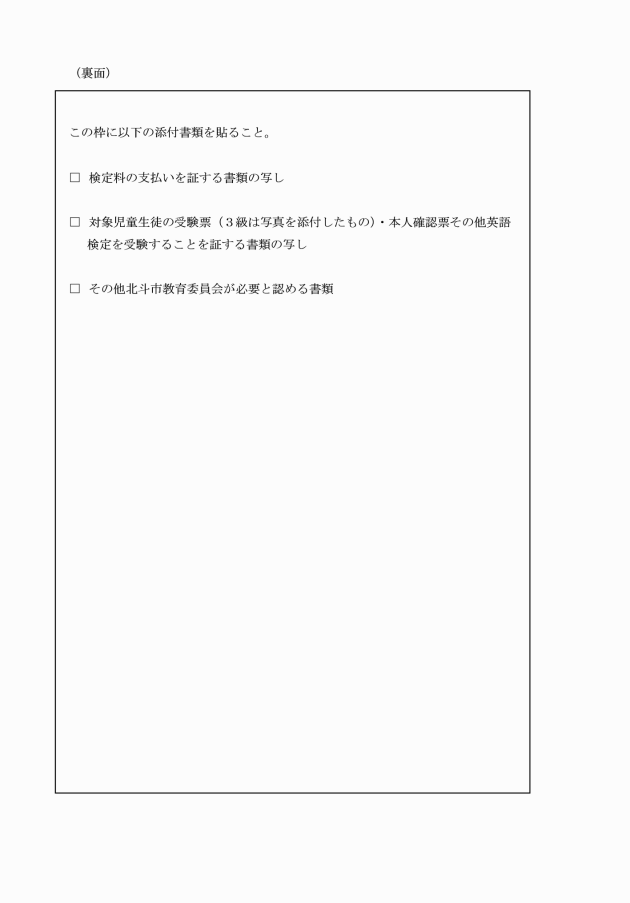 （裏面）

この枠に以下の添付書類を貼ること。

□ 検定料の支払いを証する書類の写し

□ 対象児童生徒の受験票（３級は写真を添付したもの）・本人確認票その他英語検定を受験することを証する書類の写し

□ その他北斗市教育委員会が必要と認める書類